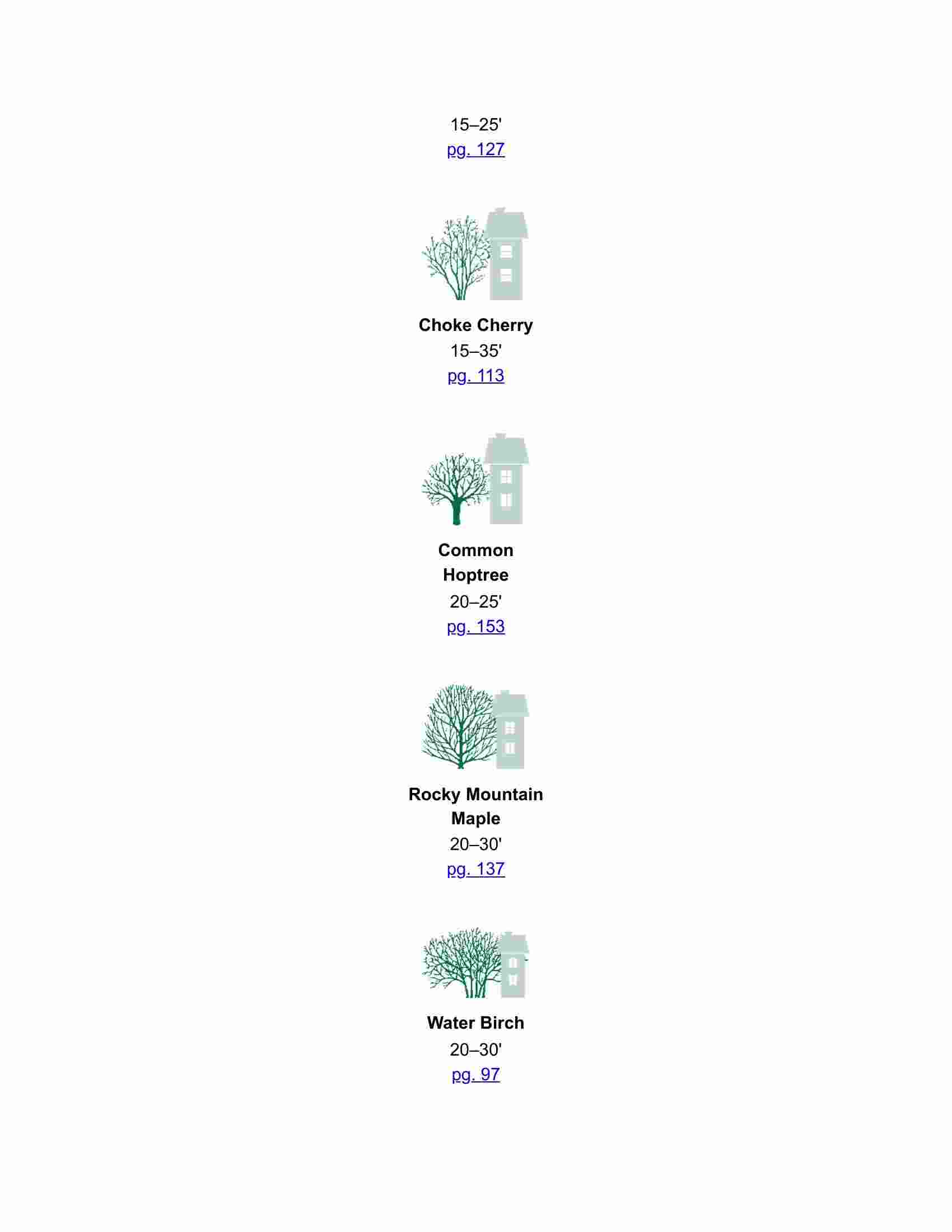 15–25'
pg. 127

Choke Cherry
15–35'
pg. 113

Common Hoptree
20–25'
pg. 153

Rocky Mountain Maple
20–30'
pg. 137

Water Birch
20–30'
pg. 97